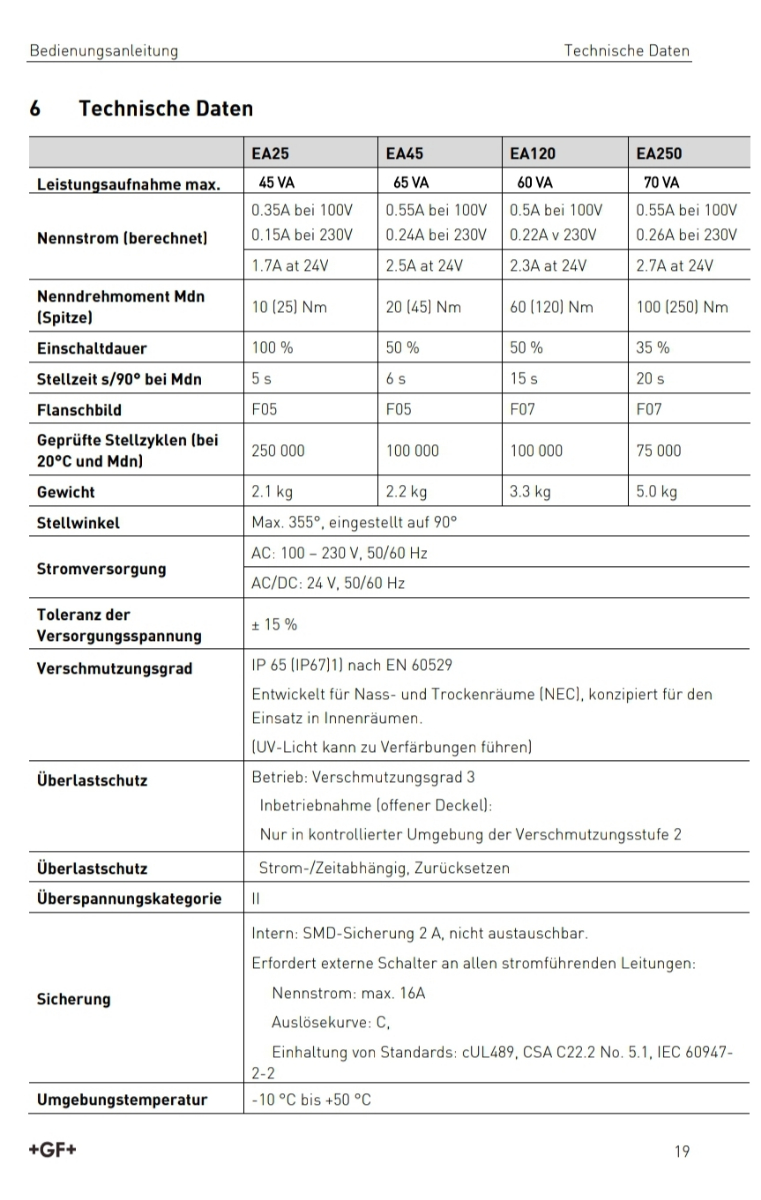 Bedienungsanleitung Technische Daten

6 Technische Daten

| | EA25 | EA45 | EA120 | EA250 |
|---|---|---|---|---|
| Leistungsaufnahme max. | 45 VA | 65 VA | 60 VA | 70 VA |
| Nennstrom (berechnet) | 0.35A bei 100V 0.15A bei 230V | 0.55A bei 100V 0.24A bei 230V | 0.5A bei 100V 0.22A v 230V | 0.55A bei 100V 0.26A bei 230V |
| | 1.7A at 24V | 2.5A at 24V | 2.3A at 24V | 2.7A at 24V |
| Nenndrehmoment Mdn (Spitze) | 10 (25) Nm | 20 (45) Nm | 60 (120) Nm | 100 (250) Nm |
| Einschaltdauer | 100 % | 50 % | 50 % | 35 % |
| Stellzeit s/90° bei Mdn | 5 s | 6 s | 15 s | 20 s |
| Flanschbild | F05 | F05 | F07 | F07 |
| Geprüfte Stellzyklen (bei 20°C und Mdn) | 250 000 | 100 000 | 100 000 | 75 000 |
| Gewicht | 2.1 kg | 2.2 kg | 3.3 kg | 5.0 kg |
| Stellwinkel | Max. 355°, eingestellt auf 90° | | | |
| Stromversorgung | AC: 100 – 230 V, 50/60 Hz | | | |
| | AC/DC: 24 V, 50/60 Hz | | | |
| Toleranz der Versorgungsspannung | ± 15 % | | | |
| Verschmutzungsgrad | IP 65 (IP67)1) nach EN 60529 Entwickelt für Nass- und Trockenräume (NEC), konzipiert für den Einsatz in Innenräumen. (UV-Licht kann zu Verfärbungen führen) | | | |
| Überlastschutz | Betrieb: Verschmutzungsgrad 3 Inbetriebnahme (offener Deckel): Nur in kontrollierter Umgebung der Verschmutzungsstufe 2 | | | |
| Überlastschutz | Strom-/Zeitabhängig, Zurücksetzen | | | |
| Überspannungskategorie | II | | | |
| Sicherung | Intern: SMD-Sicherung 2 A, nicht austauschbar. Erfordert externe Schalter an allen stromführenden Leitungen: Nennstrom: max. 16A Auslösekurve: C, Einhaltung von Standards: cUL489, CSA C22.2 No. 5.1, IEC 60947-2-2 | | | |
| Umgebungstemperatur | -10 °C bis +50 °C | | | |

+GF+

19